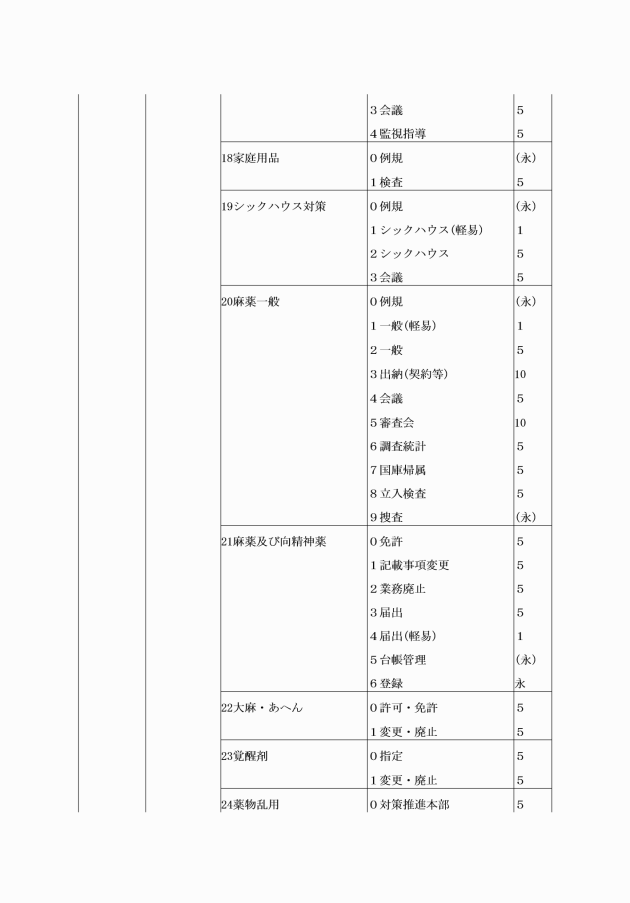 |  |  |  |  |  |
|---|---|---|---|---|
|  |  |  | 3 会議 | 5 |
|  |  |  | 4 監視指導 | 5 |
|  |  | 18家庭用品 | 0 例規 | (永) |
|  |  |  | 1 検査 | 5 |
|  |  | 19シックハウス対策 | 0 例規 | (永) |
|  |  |  | 1 シックハウス(軽易) | 1 |
|  |  |  | 2 シックハウス | 5 |
|  |  |  | 3 会議 | 5 |
|  |  | 20麻薬一般 | 0 例規 | (永) |
|  |  |  | 1 一般(軽易) | 1 |
|  |  |  | 2 一般 | 5 |
|  |  |  | 3 出納(契約等) | 10 |
|  |  |  | 4 会議 | 5 |
|  |  |  | 5 審査会 | 10 |
|  |  |  | 6 調査統計 | 5 |
|  |  |  | 7 国庫帰属 | 5 |
|  |  |  | 8 立入検査 | 5 |
|  |  |  | 9 捜査 | (永) |
|  |  | 21麻薬及び向精神薬 | 0 免許 | 5 |
|  |  |  | 1 記載事項変更 | 5 |
|  |  |  | 2 業務廃止 | 5 |
|  |  |  | 3 届出 | 5 |
|  |  |  | 4 届出(軽易) | 1 |
|  |  |  | 5 台帳管理 | (永) |
|  |  |  | 6 登録 | 永 |
|  |  | 22大麻・あへん | 0 許可・免許 | 5 |
|  |  |  | 1 変更・廃止 | 5 |
|  |  | 23覚醒剤 | 0 指定 | 5 |
|  |  |  | 1 変更・廃止 | 5 |
|  |  | 24薬物乱用 | 0 対策推進本部 | 5 |